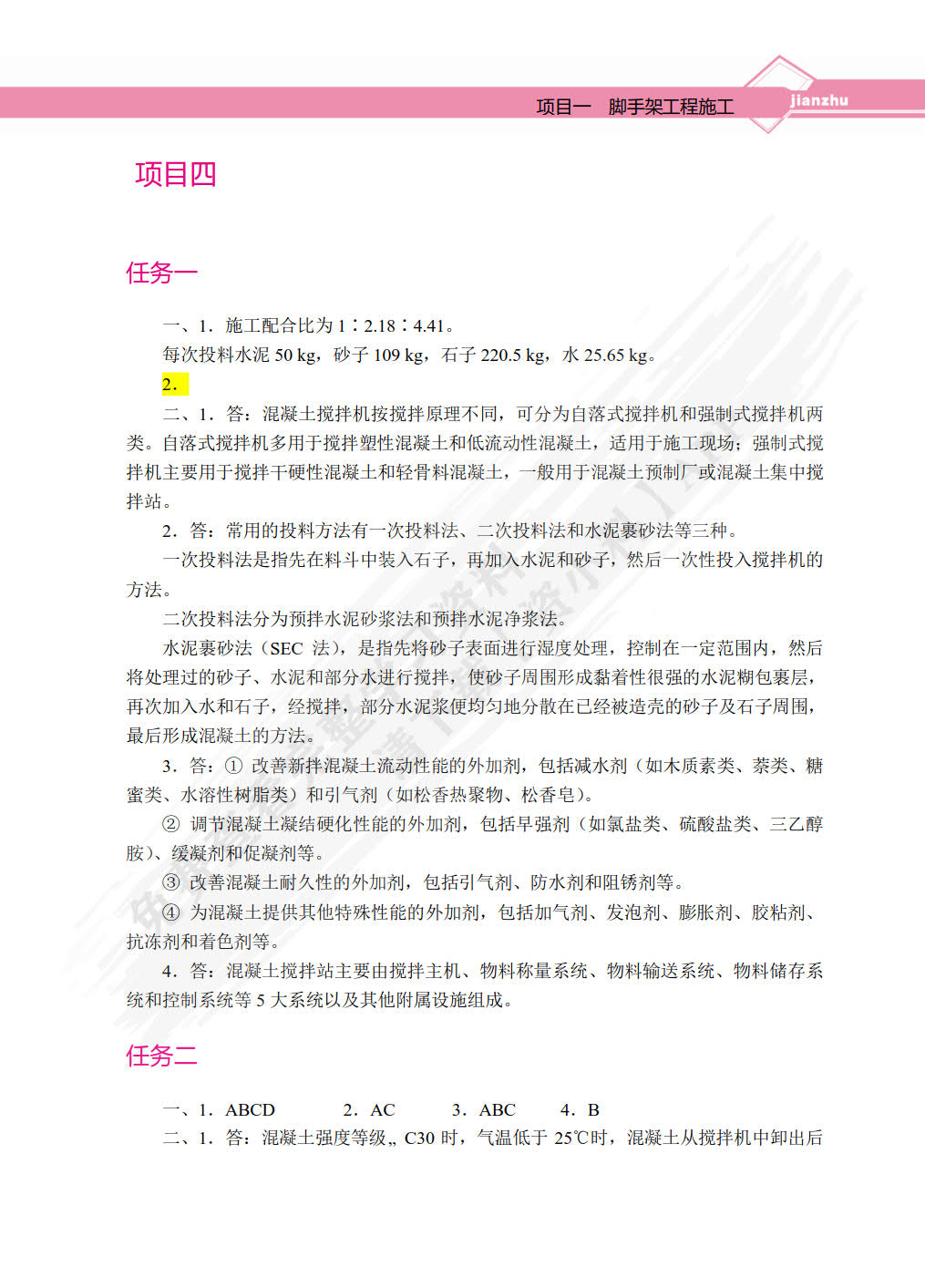 项目一　脚手架工程施工

jianzhu

项目四

任务一

一、1．施工配合比为 1∶2.18∶4.41。

每次投料水泥 50 kg，砂子 109 kg，石子 220.5 kg，水 25.65 kg。

2．

二、1．答：混凝土搅拌机按搅拌原理不同，可分为自落式搅拌机和强制式搅拌机两类。自落式搅拌机多用于搅拌塑性混凝土和低流动性混凝土，适用于施工现场；强制式搅拌机主要用于搅拌干硬性混凝土和轻骨料混凝土，一般用于混凝土预制厂或混凝土集中搅拌站。

2．答：常用的投料方法有一次投料法、二次投料法和水泥裹砂法等三种。

一次投料法是指先在料斗中装入石子，再加入水泥和砂子，然后一次性投入搅拌机的方法。

二次投料法分为预拌水泥砂浆法和预拌水泥净浆法。

水泥裹砂法（SEC 法），是指先将砂子表面进行湿度处理，控制在一定范围内，然后将处理过的砂子、水泥和部分水进行搅拌，使砂子周围形成黏着性很强的水泥糊包裹层，再次加入水和石子，经搅拌，部分水泥浆便均匀地分散在已经被造壳的砂子及石子周围，最后形成混凝土的方法。

3．答：① 改善新拌混凝土流动性能的外加剂，包括减水剂（如木质素类、萘类、糖蜜类、水溶性树脂类）和引气剂（如松香热聚物、松香皂）。

② 调节混凝土凝结硬化性能的外加剂，包括早强剂（如氯盐类、硫酸盐类、三乙醇胺）、缓凝剂和促凝剂等。

③ 改善混凝土耐久性的外加剂，包括引气剂、防水剂和阻锈剂等。

④ 为混凝土提供其他特殊性能的外加剂，包括加气剂、发泡剂、膨胀剂、胶粘剂、抗冻剂和着色剂等。

4．答：混凝土搅拌站主要由搅拌主机、物料称量系统、物料输送系统、物料储存系统和控制系统等 5 大系统以及其他附属设施组成。

任务二

一、1．ABCD　　2．AC　　3．ABC　　4．B

二、1．答：混凝土强度等级„ C30 时，气温低于 25℃时，混凝土从搅拌机中卸出后